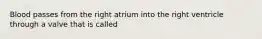 Blood passes from the right atrium into the right ventricle through a valve that is called